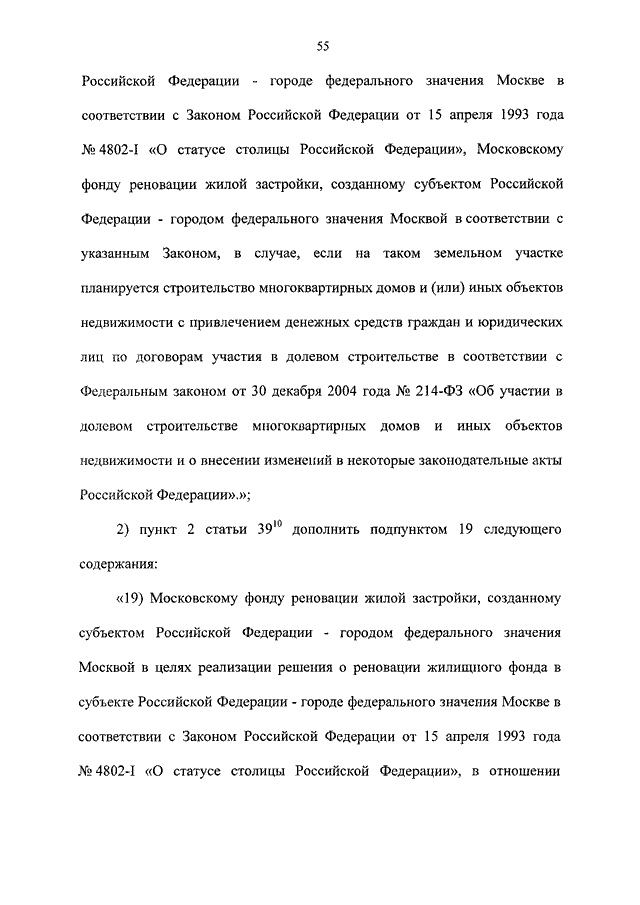 55

Российской Федерации - городе федерального значения Москве в соответствии с Законом Российской Федерации от 15 апреля 1993 года № 4802-I «О статусе столицы Российской Федерации», Московскому фонду реновации жилой застройки, созданному субъектом Российской Федерации - городом федерального значения Москвой в соответствии с указанным Законом, в случае, если на таком земельном участке планируется строительство многоквартирных домов и (или) иных объектов недвижимости с привлечением денежных средств граждан и юридических лиц по договорам участия в долевом строительстве в соответствии с Федеральным законом от 30 декабря 2004 года № 214-ФЗ «Об участии в долевом строительстве многоквартирных домов и иных объектов недвижимости и о внесении изменений в некоторые законодательные акты Российской Федерации».»;

2) пункт 2 статьи $39^{10}$ дополнить подпунктом 19 следующего содержания:

«19) Московскому фонду реновации жилой застройки, созданному субъектом Российской Федерации - городом федерального значения Москвой в целях реализации решения о реновации жилищного фонда в субъекте Российской Федерации - городе федерального значения Москве в соответствии с Законом Российской Федерации от 15 апреля 1993 года № 4802-I «О статусе столицы Российской Федерации», в отношении